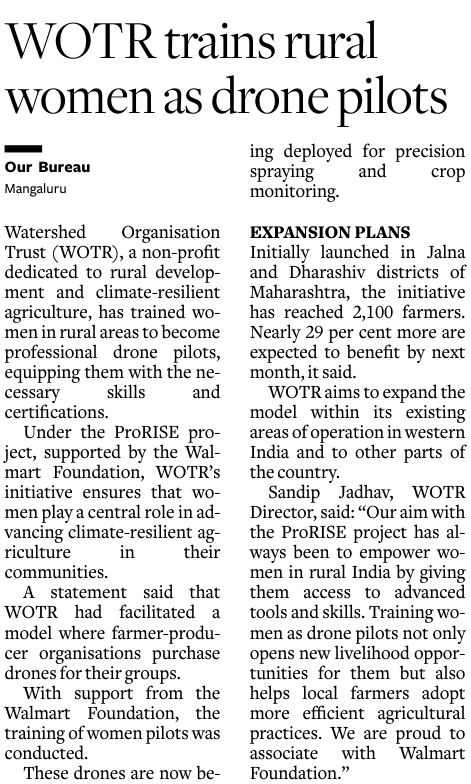 WOTR trains rural women as drone pilots

Our Bureau
Mangaluru

Watershed Organisation Trust (WOTR), a non-profit dedicated to rural development and climate-resilient agriculture, has trained women in rural areas to become professional drone pilots, equipping them with the necessary skills and certifications.

Under the ProRISE project, supported by the Walmart Foundation, WOTR's initiative ensures that women play a central role in advancing climate-resilient agriculture in their communities.

A statement said that WOTR had facilitated a model where farmer-producer organisations purchase drones for their groups.

With support from the Walmart Foundation, the training of women pilots was conducted.

These drones are now being deployed for precision spraying and crop monitoring.

EXPANSION PLANS
Initially launched in Jalna and Dharashiv districts of Maharashtra, the initiative has reached 2,100 farmers. Nearly 29 per cent more are expected to benefit by next month, it said.

WOTR aims to expand the model within its existing areas of operation in western India and to other parts of the country.

Sandip Jadhav, WOTR Director, said: "Our aim with the ProRISE project has always been to empower women in rural India by giving them access to advanced tools and skills. Training women as drone pilots not only opens new livelihood opportunities for them but also helps local farmers adopt more efficient agricultural practices. We are proud to associate with Walmart Foundation."